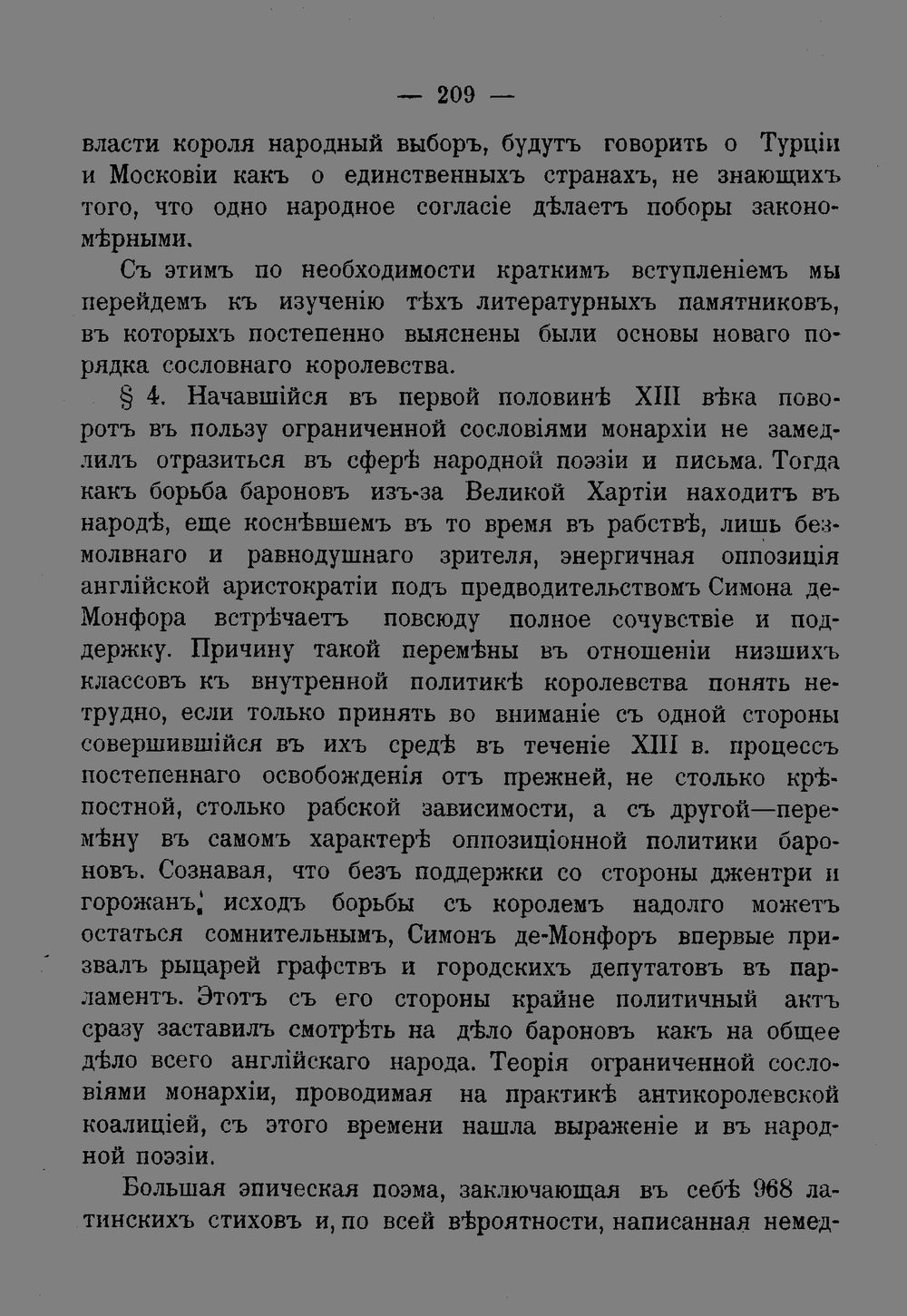 — 209 —

власти короля народный выборъ, будутъ говорить о Турціи и Московіи какъ о единственныхъ странахъ, не знающихъ того, что одно народное согласіе дѣлаетъ поборы закономѣрными.

Съ этимъ по необходимости краткимъ вступленіемъ мы перейдемъ къ изученію тѣхъ литературныхъ памятниковъ, въ которыхъ постепенно выяснены были основы новаго порядка сословнаго королевства.

§ 4. Начавшійся въ первой половинѣ XIII вѣка поворотъ въ пользу ограниченной сословіями монархіи не замедлилъ отразиться въ сферѣ народной поэзіи и письма. Тогда какъ борьба бароновъ изъ-за Великой Хартіи находитъ въ народѣ, еще коснѣвшемъ въ то время въ рабствѣ, лишь безмолвнаго и равнодушнаго зрителя, энергичная оппозиція англійской аристократіи подъ предводительствомъ Симона де-Монфора встрѣчаетъ повсюду полное сочувствіе и поддержку. Причину такой перемѣны въ отношеніи низшихъ классовъ къ внутренной политикѣ королевства понять нетрудно, если только принять во вниманіе съ одной стороны совершившійся въ ихъ средѣ въ теченіе XIII в. процессъ постепеннаго освобожденія отъ прежней, не столько крѣпостной, столько рабской зависимости, а съ другой—перемѣну въ самомъ характерѣ оппозиціонной политики бароновъ. Сознавая, что безъ поддержки со стороны джентри и горожанъ, исходъ борьбы съ королемъ надолго можетъ остаться сомнительнымъ, Симонъ де-Монфоръ впервые призвалъ рыцарей графствъ и городскихъ депутатовъ въ парламентъ. Этотъ съ его стороны крайне политичный актъ сразу заставилъ смотрѣть на дѣло бароновъ какъ на общее дѣло всего англійскаго народа. Теорія ограниченной сословіями монархіи, проводимая на практикѣ антикоролевской коалиціей, съ этого времени нашла выраженіе и въ народной поэзіи.

Большая эпическая поэма, заключающая въ себѣ 968 латинскихъ стиховъ и, по всей вѣроятности, написанная немед-